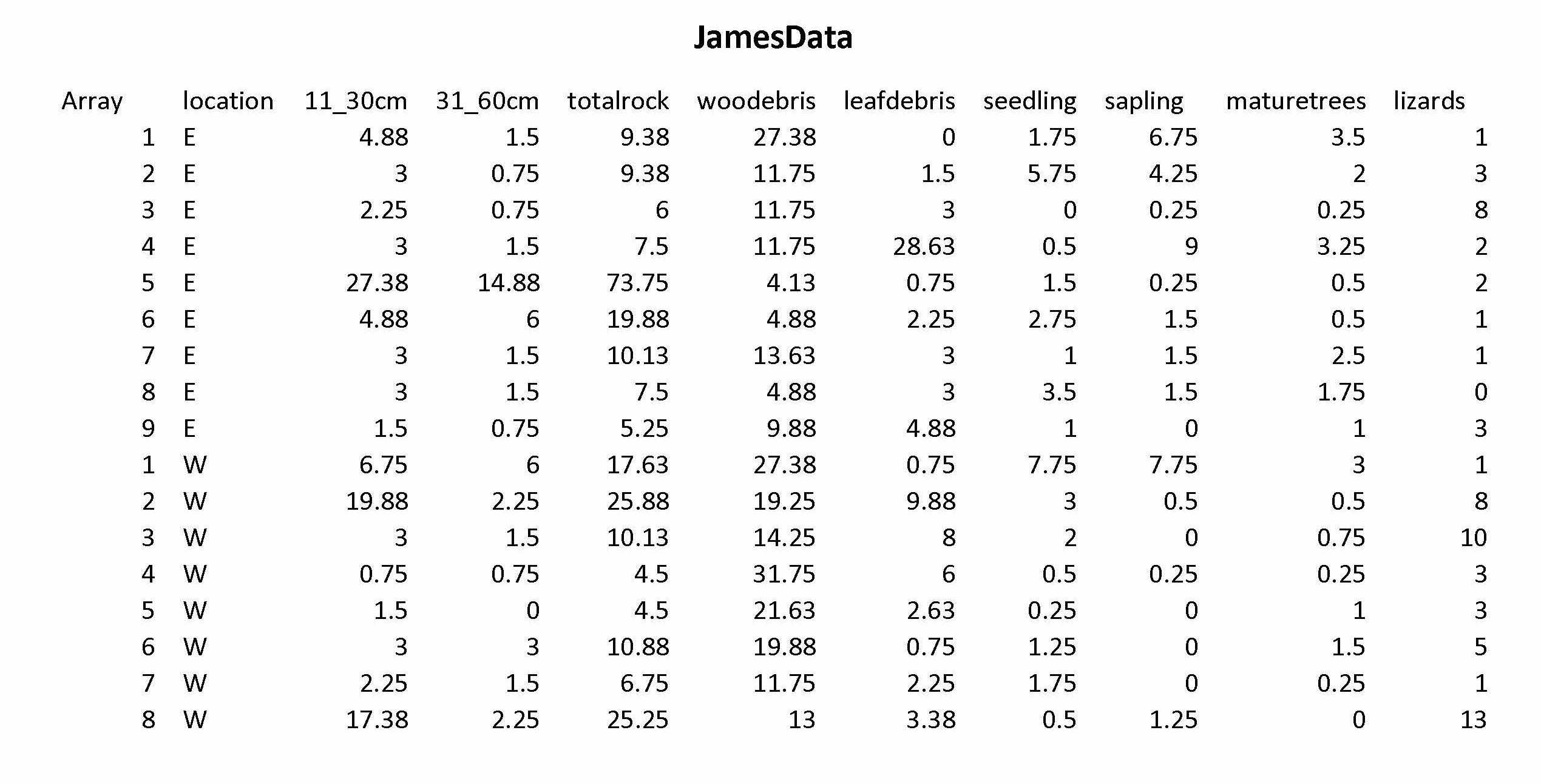 JamesData

| Array | location | 11_30cm | 31_60cm | totalrock | woodebris | leafdebris | seedling | sapling | maturetrees | lizards |
|---|---|---|---|---|---|---|---|---|---|---|
| 1 | E | 4.88 | 1.5 | 9.38 | 27.38 | 0 | 1.75 | 6.75 | 3.5 | 1 |
| 2 | E | 3 | 0.75 | 9.38 | 11.75 | 1.5 | 5.75 | 4.25 | 2 | 3 |
| 3 | E | 2.25 | 0.75 | 6 | 11.75 | 3 | 0 | 0.25 | 0.25 | 8 |
| 4 | E | 3 | 1.5 | 7.5 | 11.75 | 28.63 | 0.5 | 9 | 3.25 | 2 |
| 5 | E | 27.38 | 14.88 | 73.75 | 4.13 | 0.75 | 1.5 | 0.25 | 0.5 | 2 |
| 6 | E | 4.88 | 6 | 19.88 | 4.88 | 2.25 | 2.75 | 1.5 | 0.5 | 1 |
| 7 | E | 3 | 1.5 | 10.13 | 13.63 | 3 | 1 | 1.5 | 2.5 | 1 |
| 8 | E | 3 | 1.5 | 7.5 | 4.88 | 3 | 3.5 | 1.5 | 1.75 | 0 |
| 9 | E | 1.5 | 0.75 | 5.25 | 9.88 | 4.88 | 1 | 0 | 1 | 3 |
| 1 | W | 6.75 | 6 | 17.63 | 27.38 | 0.75 | 7.75 | 7.75 | 3 | 1 |
| 2 | W | 19.88 | 2.25 | 25.88 | 19.25 | 9.88 | 3 | 0.5 | 0.5 | 8 |
| 3 | W | 3 | 1.5 | 10.13 | 14.25 | 8 | 2 | 0 | 0.75 | 10 |
| 4 | W | 0.75 | 0.75 | 4.5 | 31.75 | 6 | 0.5 | 0.25 | 0.25 | 3 |
| 5 | W | 1.5 | 0 | 4.5 | 21.63 | 2.63 | 0.25 | 0 | 1 | 3 |
| 6 | W | 3 | 3 | 10.88 | 19.88 | 0.75 | 1.25 | 0 | 1.5 | 5 |
| 7 | W | 2.25 | 1.5 | 6.75 | 11.75 | 2.25 | 1.75 | 0 | 0.25 | 1 |
| 8 | W | 17.38 | 2.25 | 25.25 | 13 | 3.38 | 0.5 | 1.25 | 0 | 13 |